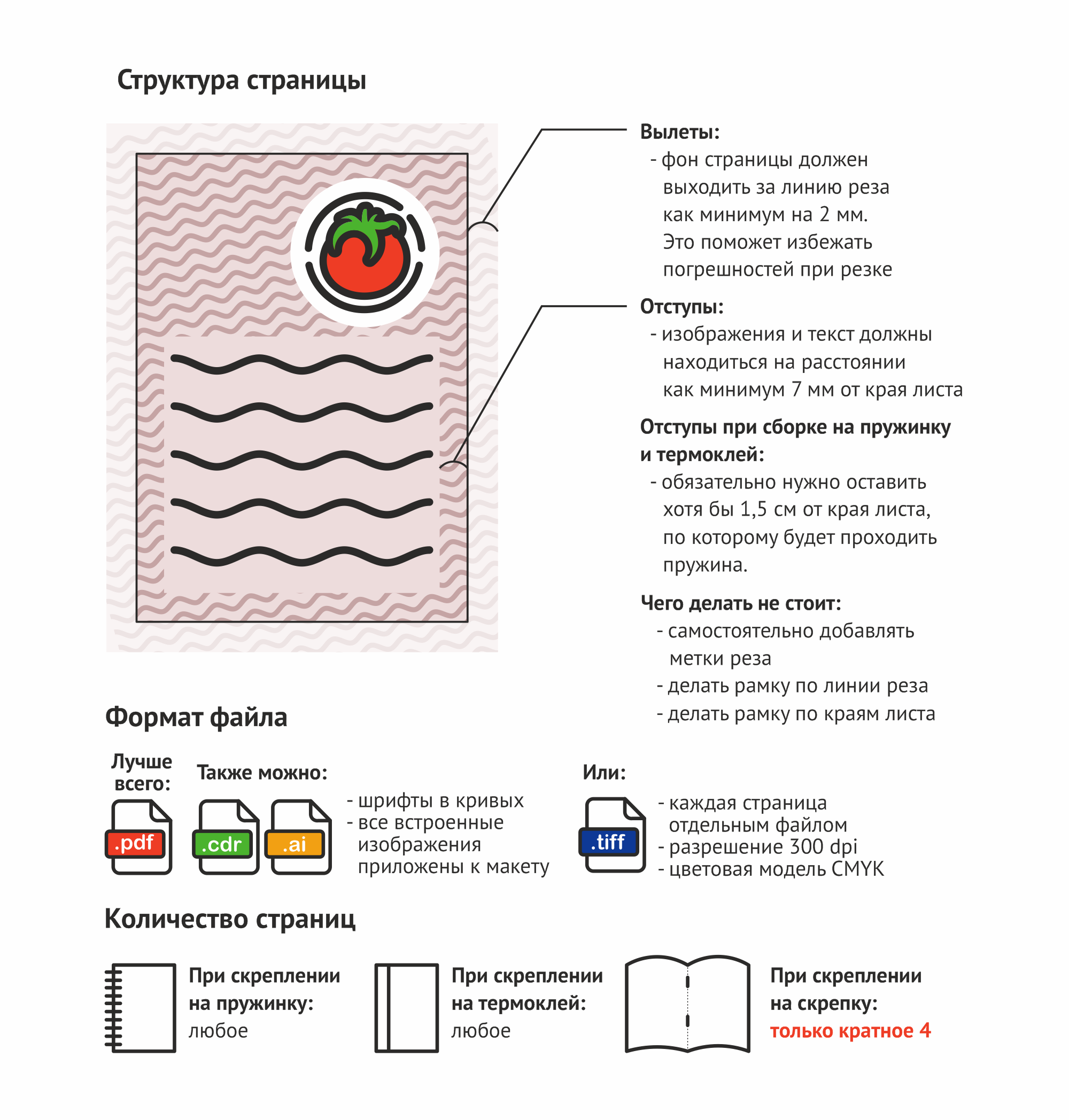 Структура страницы

Вылеты:
- фон страницы должен выходить за линию реза как минимум на 2 мм. Это поможет избежать погрешностей при резке

Отступы:
- изображения и текст должны находиться на расстоянии как минимум 7 мм от края листа

Отступы при сборке на пружинку и термоклей:
- обязательно нужно оставить хотя бы 1,5 см от края листа, по которому будет проходить пружина.

Чего делать не стоит:
- самостоятельно добавлять метки реза
- делать рамку по линии реза
- делать рамку по краям листа

Формат файла

Лучше всего:
.pdf

Также можно:
.cdr .ai
- шрифты в кривых
- все встроенные изображения приложены к макету

Или:
.tiff
- каждая страница отдельным файлом
- разрешение 300 dpi
- цветовая модель CMYK

Количество страниц

При скреплении на пружинку: любое

При скреплении на термоклей: любое

При скреплении на скрепку: только кратное 4